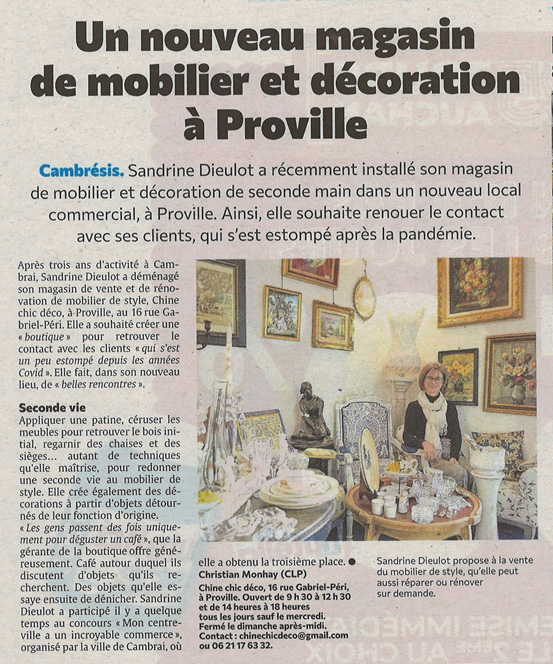 Un nouveau magasin de mobilier et décoration à Proville

Cambrésis. Sandrine Dieulot a récemment installé son magasin de mobilier et décoration de seconde main dans un nouveau local commercial, à Proville. Ainsi, elle souhaite renouer le contact avec ses clients, qui s'est estompé après la pandémie.

Après trois ans d'activité à Cambrai, Sandrine Dieulot a déménagé son magasin de vente et de rénovation de mobilier de style, Chine chic déco, à Proville, au 16 rue Gabriel-Péri. Elle a souhaité créer une « boutique » pour retrouver le contact avec les clients « qui s'est un peu estompé depuis les années Covid ». Elle fait, dans son nouveau lieu, de « belles rencontres ».

Seconde vie
Appliquer une patine, céruser les meubles pour retrouver le bois initial, regarnir des chaises et des sièges... autant de techniques qu'elle maîtrise, pour redonner une seconde vie au mobilier de style. Elle crée également des décorations à partir d'objets détournés de leur fonction d'origine.
« Les gens passent des fois uniquement pour déguster un café », que la gérante de la boutique offre généreusement. Café autour duquel ils discutent d'objets qu'ils recherchent. Des objets qu'elle essaye ensuite de dénicher. Sandrine Dieulot a participé il y a quelque temps au concours « Mon centre-ville a un incroyable commerce », organisé par la ville de Cambrai, où elle a obtenu la troisième place. ●
Christian Monhay (CLP)

Chine chic déco, 16 rue Gabriel-Péri, à Proville. Ouvert de 9 h 30 à 12 h 30 et de 14 heures à 18 heures tous les jours sauf le mercredi. Fermé le dimanche après-midi. Contact : chinechicdeco@gmail.com ou 06 21 17 63 32.

Sandrine Dieulot propose à la vente du mobilier de style, qu'elle peut aussi réparer ou rénover sur demande.